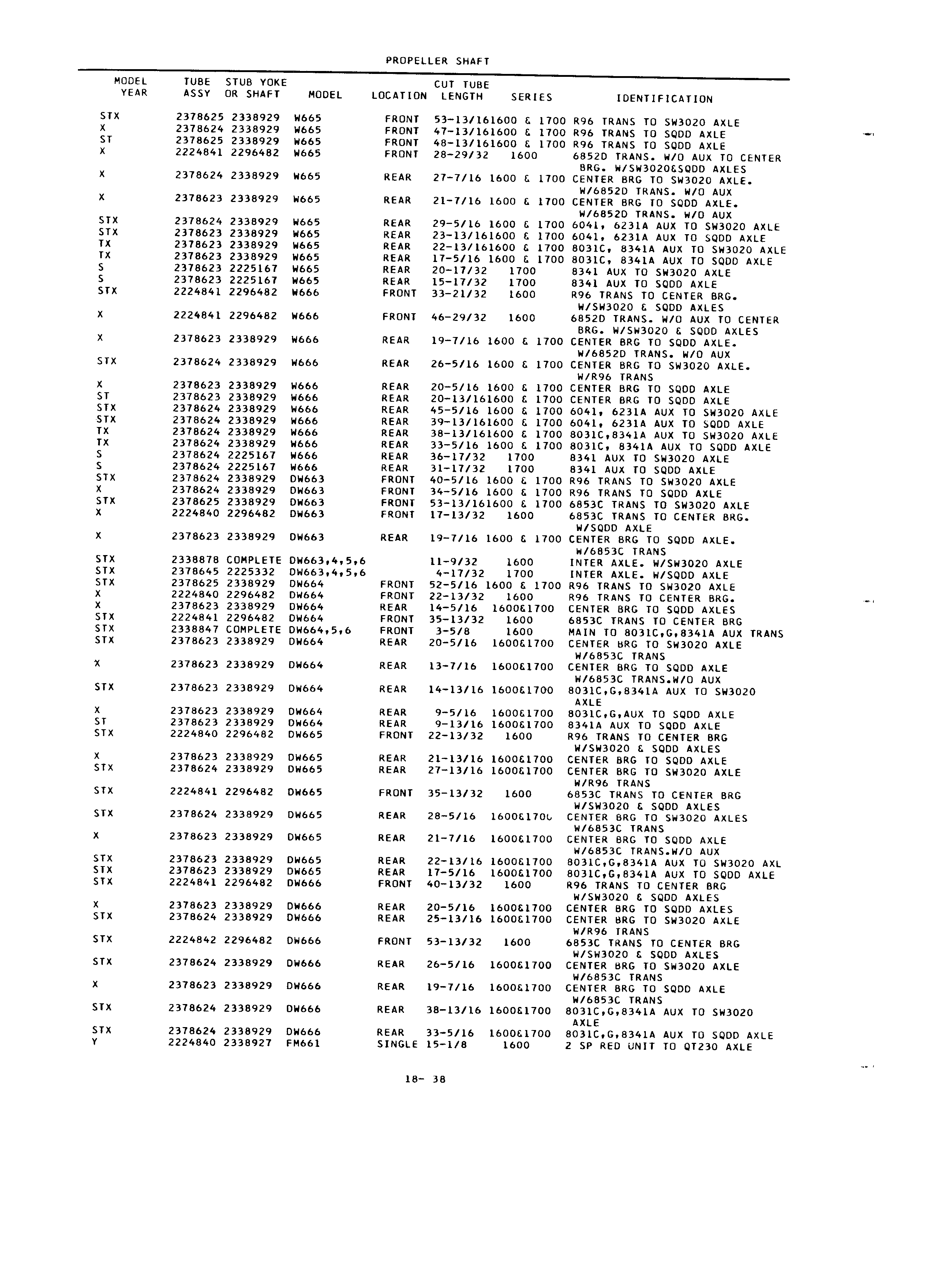 PROPELLER SHAFT

| MODEL YEAR | TUBE ASSY | STUB YOKE OR SHAFT | MODEL | LOCATION | CUT TUBE LENGTH | SERIES | IDENTIFICATION |
|---|---|---|---|---|---|---|---|
| STX | 2378625 | 2338929 | W665 | FRONT | 53-13/16 | 1600 & 1700 | R96 TRANS TO SW3020 AXLE |
| X | 2378624 | 2338929 | W665 | FRONT | 47-13/16 | 1600 & 1700 | R96 TRANS TO SQDD AXLE |
| ST | 2378625 | 2338929 | W665 | FRONT | 48-13/16 | 1600 & 1700 | R96 TRANS TO SQDD AXLE |
| X | 2224841 | 2296482 | W665 | FRONT | 28-29/32 | 1600 | 6852D TRANS. W/O AUX TO CENTER BRG. W/SW3020&SQDD AXLES |
| X | 2378624 | 2338929 | W665 | REAR | 27-7/16 | 1600 & 1700 | CENTER BRG TO SW3020 AXLE. W/6852D TRANS. W/O AUX |
| X | 2378623 | 2338929 | W665 | REAR | 21-7/16 | 1600 & 1700 | CENTER BRG TO SQDD AXLE. W/6852D TRANS. W/O AUX |
| STX | 2378624 | 2338929 | W665 | REAR | 29-5/16 | 1600 & 1700 | 6041, 6231A AUX TO SW3020 AXLE |
| STX | 2378623 | 2338929 | W665 | REAR | 23-13/16 | 1600 & 1700 | 6041, 6231A AUX TO SQDD AXLE |
| TX | 2378623 | 2338929 | W665 | REAR | 22-13/16 | 1600 & 1700 | 8031C, 8341A AUX TO SW3020 AXLE |
| TX | 2378623 | 2338929 | W665 | REAR | 17-5/16 | 1600 & 1700 | 8031C, 8341A AUX TO SQDD AXLE |
| S | 2378623 | 2225167 | W665 | REAR | 20-17/32 | 1700 | 8341 AUX TO SW3020 AXLE |
| S | 2378623 | 2225167 | W665 | REAR | 15-17/32 | 1700 | 8341 AUX TO SQDD AXLE |
| STX | 2224841 | 2296482 | W666 | FRONT | 33-21/32 | 1600 | R96 TRANS TO CENTER BRG. W/SW3020 & SQDD AXLES |
| X | 2224841 | 2296482 | W666 | FRONT | 46-29/32 | 1600 | 6852D TRANS. W/O AUX TO CENTER BRG. W/SW3020 & SQDD AXLES |
| X | 2378623 | 2338929 | W666 | REAR | 19-7/16 | 1600 & 1700 | CENTER BRG TO SQDD AXLE. W/6852D TRANS. W/O AUX |
| STX | 2378624 | 2338929 | W666 | REAR | 26-5/16 | 1600 & 1700 | CENTER BRG TO SW3020 AXLE. W/R96 TRANS |
| X | 2378623 | 2338929 | W666 | REAR | 20-5/16 | 1600 & 1700 | CENTER BRG TO SQDD AXLE |
| ST | 2378623 | 2338929 | W666 | REAR | 20-13/16 | 1600 & 1700 | CENTER BRG TO SQDD AXLE |
| STX | 2378624 | 2338929 | W666 | REAR | 45-5/16 | 1600 & 1700 | 6041, 6231A AUX TO SW3020 AXLE |
| STX | 2378624 | 2338929 | W666 | REAR | 39-13/16 | 1600 & 1700 | 6041, 6231A AUX TO SQDD AXLE |
| TX | 2378624 | 2338929 | W666 | REAR | 38-13/16 | 1600 & 1700 | 8031C,8341A AUX TO SW3020 AXLE |
| TX | 2378624 | 2338929 | W666 | REAR | 33-5/16 | 1600 & 1700 | 8031C, 8341A AUX TO SQDD AXLE |
| S | 2378624 | 2225167 | W666 | REAR | 36-17/32 | 1700 | 8341 AUX TO SW3020 AXLE |
| S | 2378624 | 2225167 | W666 | REAR | 31-17/32 | 1700 | 8341 AUX TO SQDD AXLE |
| STX | 2378624 | 2338929 | DW663 | FRONT | 40-5/16 | 1600 & 1700 | R96 TRANS TO SW3020 AXLE |
| X | 2378624 | 2338929 | DW663 | FRONT | 34-5/16 | 1600 & 1700 | R96 TRANS TO SQDD AXLE |
| STX | 2378625 | 2338929 | DW663 | FRONT | 53-13/16 | 1600 & 1700 | 6853C TRANS TO SW3020 AXLE |
| X | 2224840 | 2296482 | DW663 | FRONT | 17-13/32 | 1600 | 6853C TRANS TO CENTER BRG. W/SQDD AXLE |
| X | 2378623 | 2338929 | DW663 | REAR | 19-7/16 | 1600 & 1700 | CENTER BRG TO SQDD AXLE. W/6853C TRANS |
| STX | 2338878 | COMPLETE | DW663,4,5,6 | | 11-9/32 | 1600 | INTER AXLE. W/SW3020 AXLE |
| STX | 2378645 | 2225332 | DW663,4,5,6 | | 4-17/32 | 1700 | INTER AXLE. W/SQDD AXLE |
| STX | 2378625 | 2338929 | DW664 | FRONT | 52-5/16 | 1600 & 1700 | R96 TRANS TO SW3020 AXLE |
| X | 2224840 | 2296482 | DW664 | FRONT | 22-13/32 | 1600 | R96 TRANS TO CENTER BRG. |
| X | 2378623 | 2338929 | DW664 | REAR | 14-5/16 | 1600&1700 | CENTER BRG TO SQDD AXLES |
| STX | 2224841 | 2296482 | DW664 | FRONT | 35-13/32 | 1600 | 6853C TRANS TO CENTER BRG |
| STX | 2338847 | COMPLETE | DW664,5,6 | FRONT | 3-5/8 | 1600 | MAIN TO 8031C,G,8341A AUX TRANS |
| STX | 2378623 | 2338929 | DW664 | REAR | 20-5/16 | 1600&1700 | CENTER BRG TO SW3020 AXLE W/6853C TRANS |
| X | 2378623 | 2338929 | DW664 | REAR | 13-7/16 | 1600&1700 | CENTER BRG TO SQDD AXLE W/6853C TRANS.W/O AUX |
| STX | 2378623 | 2338929 | DW664 | REAR | 14-13/16 | 1600&1700 | 8031C,G,8341A AUX TO SW3020 AXLE |
| X | 2378623 | 2338929 | DW664 | REAR | 9-5/16 | 1600&1700 | 8031C,G,AUX TO SQDD AXLE |
| ST | 2378623 | 2338929 | DW664 | REAR | 9-13/16 | 1600&1700 | 8341A AUX TO SQDD AXLE |
| STX | 2224840 | 2296482 | DW665 | FRONT | 22-13/32 | 1600 | R96 TRANS TO CENTER BRG W/SW3020 & SQDD AXLES |
| X | 2378623 | 2338929 | DW665 | REAR | 21-13/16 | 1600&1700 | CENTER BRG TO SQDD AXLE |
| STX | 2378624 | 2338929 | DW665 | REAR | 27-13/16 | 1600&1700 | CENTER BRG TO SW3020 AXLE W/R96 TRANS |
| STX | 2224841 | 2296482 | DW665 | FRONT | 35-13/32 | 1600 | 6853C TRANS TO CENTER BRG W/SW3020 & SQDD AXLES |
| STX | 2378624 | 2338929 | DW665 | REAR | 28-5/16 | 1600&1700 | CENTER BRG TO SW3020 AXLES W/6853C TRANS |
| X | 2378623 | 2338929 | DW665 | REAR | 21-7/16 | 1600&1700 | CENTER BRG TO SQDD AXLE W/6853C TRANS.W/O AUX |
| STX | 2378623 | 2338929 | DW665 | REAR | 22-13/16 | 1600&1700 | 8031C,G,8341A AUX TO SW3020 AXL |
| STX | 2378623 | 2338929 | DW665 | REAR | 17-5/16 | 1600&1700 | 8031C,G,8341A AUX TO SQDD AXLE |
| STX | 2224841 | 2296482 | DW666 | FRONT | 40-13/32 | 1600 | R96 TRANS TO CENTER BRG W/SW3020 & SQDD AXLES |
| X | 2378623 | 2338929 | DW666 | REAR | 20-5/16 | 1600&1700 | CENTER BRG TO SQDD AXLES |
| STX | 2378624 | 2338929 | DW666 | REAR | 25-13/16 | 1600&1700 | CENTER BRG TO SW3020 AXLE W/R96 TRANS |
| STX | 2224842 | 2296482 | DW666 | FRONT | 53-13/32 | 1600 | 6853C TRANS TO CENTER BRG W/SW3020 & SQDD AXLES |
| STX | 2378624 | 2338929 | DW666 | REAR | 26-5/16 | 1600&1700 | CENTER BRG TO SW3020 AXLE W/6853C TRANS |
| X | 2378623 | 2338929 | DW666 | REAR | 19-7/16 | 1600&1700 | CENTER BRG TO SQDD AXLE W/6853C TRANS |
| STX | 2378624 | 2338929 | DW666 | REAR | 38-13/16 | 1600&1700 | 8031C,G,8341A AUX TO SW3020 AXLE |
| STX | 2378624 | 2338929 | DW666 | REAR | 33-5/16 | 1600&1700 | 8031C,G,8341A AUX TO SQDD AXLE |
| Y | 2224840 | 2338927 | FM661 | SINGLE | 15-1/8 | 1600 | 2 SP RED UNIT TO QT230 AXLE |

18- 38